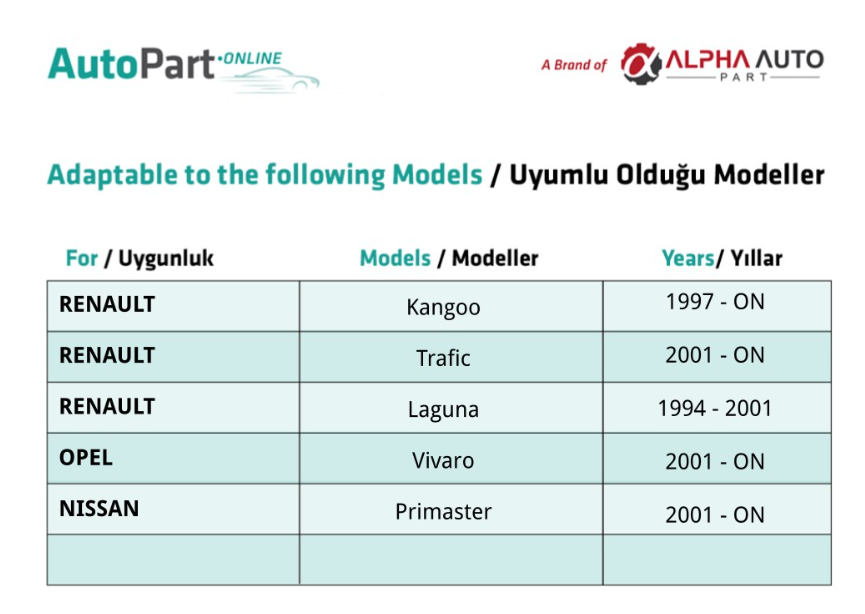 AutoPart·ONLINE

A Brand of ALPHA AUTO PART

Adaptable to the following Models / Uyumlu Olduğu Modeller

| For / Uygunluk | Models / Modeller | Years/ Yıllar |
|---|---|---|
| RENAULT | Kangoo | 1997 - ON |
| RENAULT | Trafic | 2001 - ON |
| RENAULT | Laguna | 1994 - 2001 |
| OPEL | Vivaro | 2001 - ON |
| NISSAN | Primaster | 2001 - ON |
| | | |